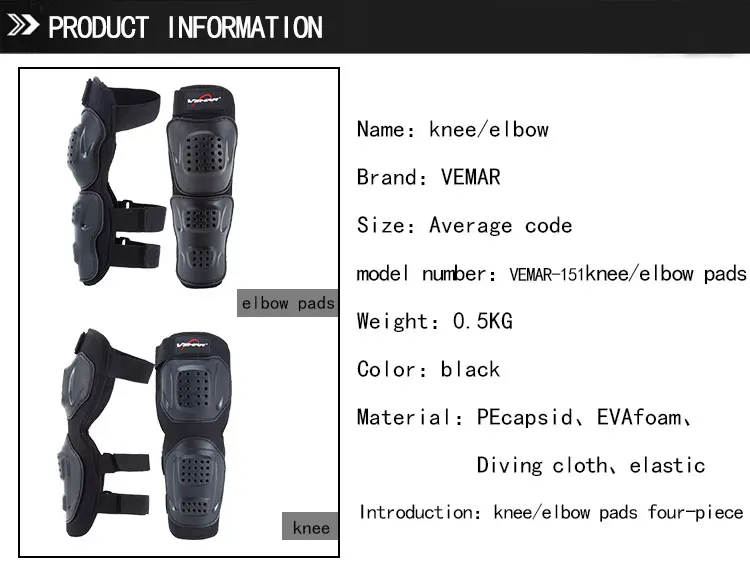 PRODUCT INFORMATION

VEMAR

elbow pads

VEMAR

knee

Name: knee/elbow

Brand: VEMAR

Size: Average code

model number: VEMAR-151knee/elbow pads

Weight: 0.5KG

Color: black

Material: PEcapsid、EVAfoam、
Diving cloth、elastic

Introduction: knee/elbow pads four-piece